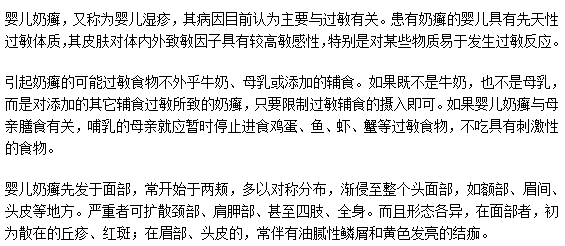 婴儿奶癣，又称为婴儿湿疹，其病因目前认为主要与过敏有关。患有奶癣的婴儿具有先天性过敏体质,其皮肤对体内外致敏因子具有较高敏感性，特别是对某些物质易于发生过敏反应。

引起奶癣的可能过敏食物不外乎牛奶、母乳或添加的辅食。如果既不是牛奶，也不是母乳，而是对添加的其它辅食过敏所致的奶癣，只要限制过敏辅食的摄入即可。如果婴儿奶癣与母亲膳食有关，哺乳的母亲就应暂时停止进食鸡蛋、鱼、虾、蟹等过敏食物，不吃具有刺激性的食物。

婴儿奶癣先发于面部，常开始于两颊，多以对称分布，渐侵至整个头面部，如额部、眉间、头皮等地方。严重者可扩散颈部、肩胛部、甚至四肢、全身。而且形态各异，在面部者，初为散在的丘疹、红斑；在眉部、头皮的，常伴有油腻性鳞屑和黄色发亮的结痂。